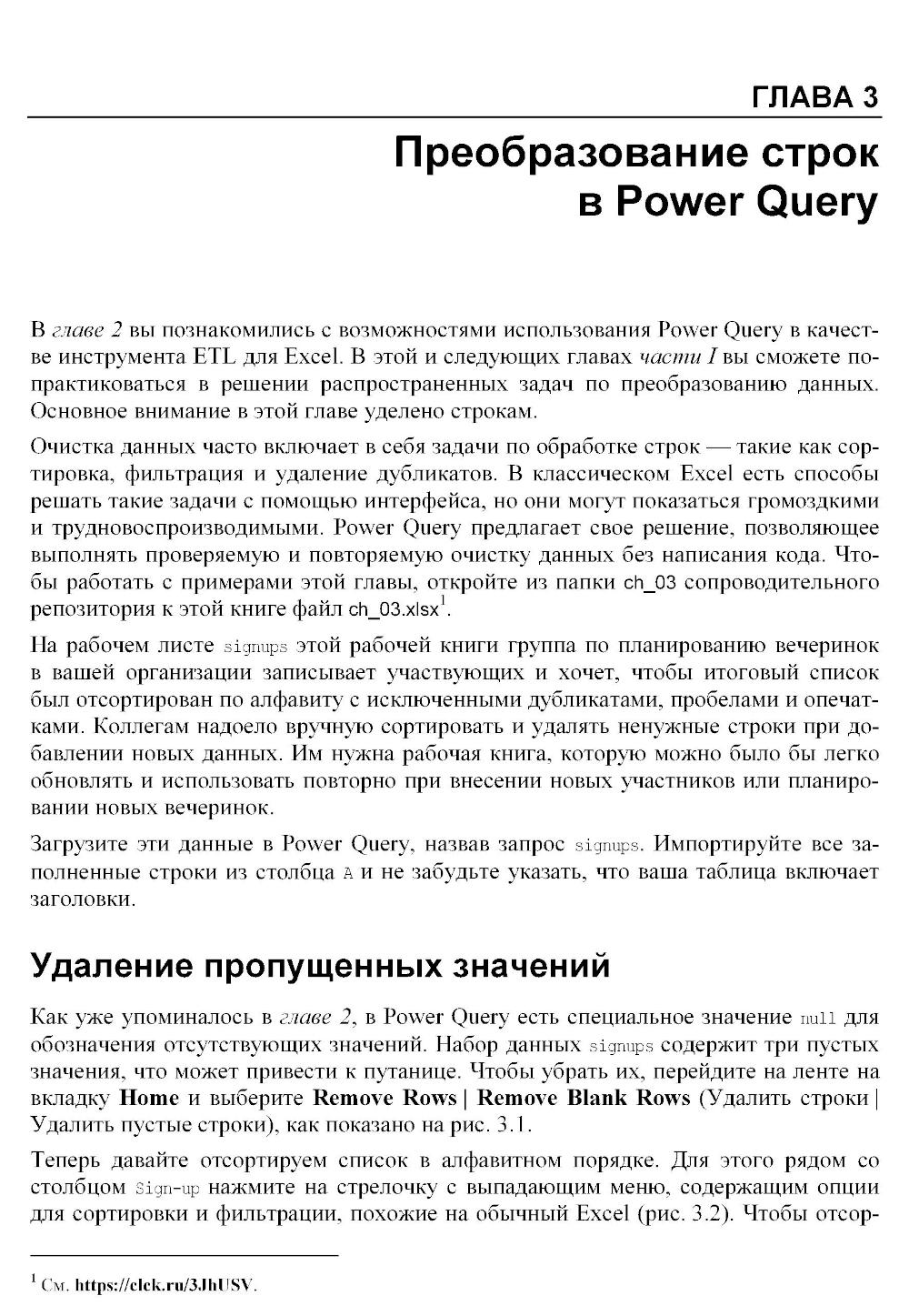 ГЛАВА 3

Преобразование строк в Power Query

В главе 2 вы познакомились с возможностями использования Power Query в качестве инструмента ETL для Excel. В этой и следующих главах части I вы сможете попрактиковаться в решении распространенных задач по преобразованию данных. Основное внимание в этой главе уделено строкам.

Очистка данных часто включает в себя задачи по обработке строк — такие как сортировка, фильтрация и удаление дубликатов. В классическом Excel есть способы решать такие задачи с помощью интерфейса, но они могут показаться громоздкими и трудновоспроизводимыми. Power Query предлагает свое решение, позволяющее выполнять проверяемую и повторяемую очистку данных без написания кода. Чтобы работать с примерами этой главы, откройте из папки ch_03 сопроводительного репозитория к этой книге файл ch_03.xlsx$^1$.

На рабочем листе signups этой рабочей книги группа по планированию вечеринок в вашей организации записывает участвующих и хочет, чтобы итоговый список был отсортирован по алфавиту с исключенными дубликатами, пробелами и опечатками. Коллегам надоело вручную сортировать и удалять ненужные строки при добавлении новых данных. Им нужна рабочая книга, которую можно было бы легко обновлять и использовать повторно при внесении новых участников или планировании новых вечеринок.

Загрузите эти данные в Power Query, назвав запрос signups. Импортируйте все заполненные строки из столбца A и не забудьте указать, что ваша таблица включает заголовки.

Удаление пропущенных значений

Как уже упоминалось в главе 2, в Power Query есть специальное значение null для обозначения отсутствующих значений. Набор данных signups содержит три пустых значения, что может привести к путанице. Чтобы убрать их, перейдите на ленте на вкладку Home и выберите Remove Rows | Remove Blank Rows (Удалить строки | Удалить пустые строки), как показано на рис. 3.1.

Теперь давайте отсортируем список в алфавитном порядке. Для этого рядом со столбцом Sign-up нажмите на стрелочку с выпадающим меню, содержащим опции для сортировки и фильтрации, похожие на обычный Excel (рис. 3.2). Чтобы отсор-

$^1$ См. https://clck.ru/3JhUSV.